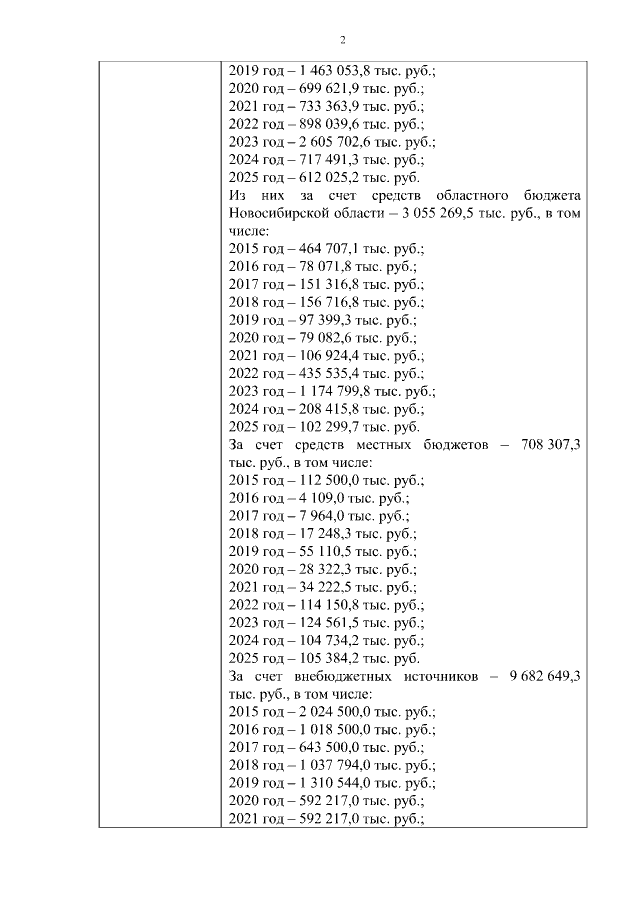 2

| | 2019 год – 1 463 053,8 тыс. руб.;<br>2020 год – 699 621,9 тыс. руб.;<br>2021 год – 733 363,9 тыс. руб.;<br>2022 год – 898 039,6 тыс. руб.;<br>2023 год – 2 605 702,6 тыс. руб.;<br>2024 год – 717 491,3 тыс. руб.;<br>2025 год – 612 025,2 тыс. руб.<br>Из них за счет средств областного бюджета Новосибирской области – 3 055 269,5 тыс. руб., в том числе:<br>2015 год – 464 707,1 тыс. руб.;<br>2016 год – 78 071,8 тыс. руб.;<br>2017 год – 151 316,8 тыс. руб.;<br>2018 год – 156 716,8 тыс. руб.;<br>2019 год – 97 399,3 тыс. руб.;<br>2020 год – 79 082,6 тыс. руб.;<br>2021 год – 106 924,4 тыс. руб.;<br>2022 год – 435 535,4 тыс. руб.;<br>2023 год – 1 174 799,8 тыс. руб.;<br>2024 год – 208 415,8 тыс. руб.;<br>2025 год – 102 299,7 тыс. руб.<br>За счет средств местных бюджетов – 708 307,3 тыс. руб., в том числе:<br>2015 год – 112 500,0 тыс. руб.;<br>2016 год – 4 109,0 тыс. руб.;<br>2017 год – 7 964,0 тыс. руб.;<br>2018 год – 17 248,3 тыс. руб.;<br>2019 год – 55 110,5 тыс. руб.;<br>2020 год – 28 322,3 тыс. руб.;<br>2021 год – 34 222,5 тыс. руб.;<br>2022 год – 114 150,8 тыс. руб.;<br>2023 год – 124 561,5 тыс. руб.;<br>2024 год – 104 734,2 тыс. руб.;<br>2025 год – 105 384,2 тыс. руб.<br>За счет внебюджетных источников – 9 682 649,3 тыс. руб., в том числе:<br>2015 год – 2 024 500,0 тыс. руб.;<br>2016 год – 1 018 500,0 тыс. руб.;<br>2017 год – 643 500,0 тыс. руб.;<br>2018 год – 1 037 794,0 тыс. руб.;<br>2019 год – 1 310 544,0 тыс. руб.;<br>2020 год – 592 217,0 тыс. руб.;<br>2021 год – 592 217,0 тыс. руб.; |
|---|---|